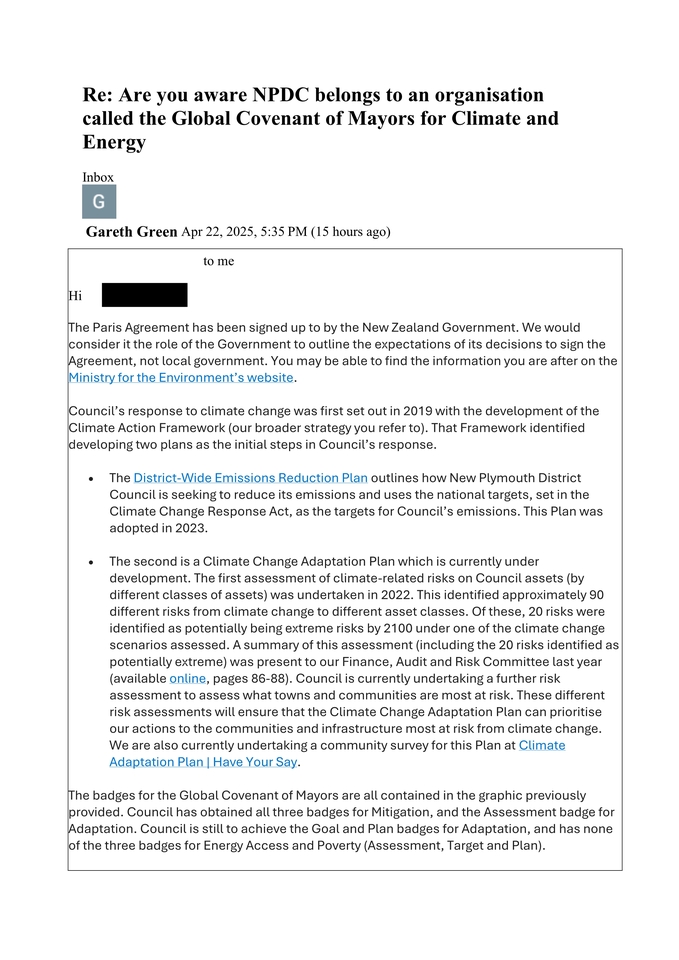 Re: Are you aware NPDC belongs to an organisation called the Global Covenant of Mayors for Climate and Energy

Inbox

G

Gareth Green Apr 22, 2025, 5:35 PM (15 hours ago)

to me

Hi

The Paris Agreement has been signed up to by the New Zealand Government. We would consider it the role of the Government to outline the expectations of its decisions to sign the Agreement, not local government. You may be able to find the information you are after on the Ministry for the Environment's website.

Council's response to climate change was first set out in 2019 with the development of the Climate Action Framework (our broader strategy you refer to). That Framework identified developing two plans as the initial steps in Council's response.

• The District-Wide Emissions Reduction Plan outlines how New Plymouth District Council is seeking to reduce its emissions and uses the national targets, set in the Climate Change Response Act, as the targets for Council's emissions. This Plan was adopted in 2023.

• The second is a Climate Change Adaptation Plan which is currently under development. The first assessment of climate-related risks on Council assets (by different classes of assets) was undertaken in 2022. This identified approximately 90 different risks from climate change to different asset classes. Of these, 20 risks were identified as potentially being extreme risks by 2100 under one of the climate change scenarios assessed. A summary of this assessment (including the 20 risks identified as potentially extreme) was present to our Finance, Audit and Risk Committee last year (available online, pages 86-88). Council is currently undertaking a further risk assessment to assess what towns and communities are most at risk. These different risk assessments will ensure that the Climate Change Adaptation Plan can prioritise our actions to the communities and infrastructure most at risk from climate change. We are also currently undertaking a community survey for this Plan at Climate Adaptation Plan | Have Your Say.

The badges for the Global Covenant of Mayors are all contained in the graphic previously provided. Council has obtained all three badges for Mitigation, and the Assessment badge for Adaptation. Council is still to achieve the Goal and Plan badges for Adaptation, and has none of the three badges for Energy Access and Poverty (Assessment, Target and Plan).